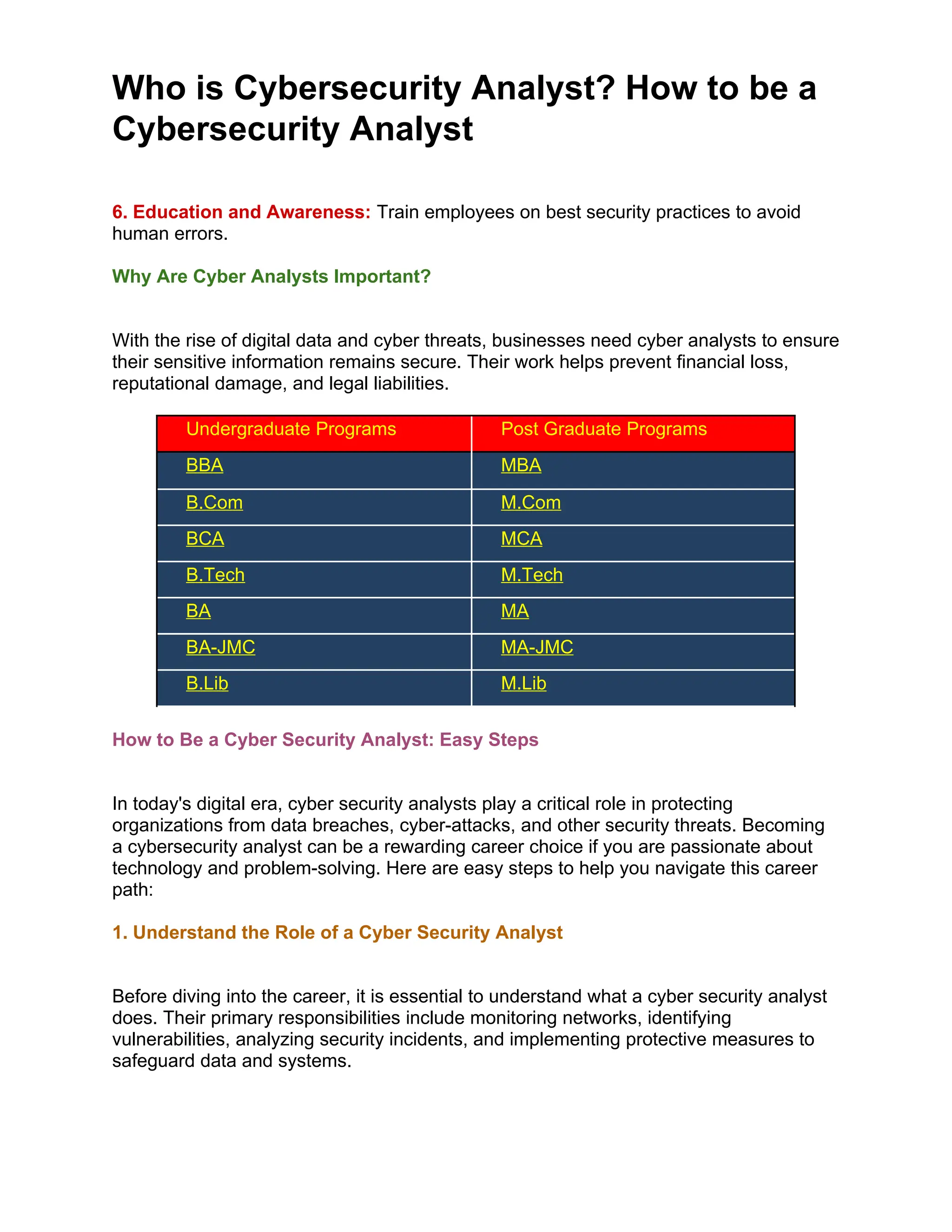 Who is Cybersecurity Analyst? How to be a Cybersecurity Analyst

6. Education and Awareness: Train employees on best security practices to avoid human errors.

Why Are Cyber Analysts Important?

With the rise of digital data and cyber threats, businesses need cyber analysts to ensure their sensitive information remains secure. Their work helps prevent financial loss, reputational damage, and legal liabilities.

| Undergraduate Programs | Post Graduate Programs |
|---|---|
| BBA | MBA |
| B.Com | M.Com |
| BCA | MCA |
| B.Tech | M.Tech |
| BA | MA |
| BA-JMC | MA-JMC |
| B.Lib | M.Lib |

How to Be a Cyber Security Analyst: Easy Steps

In today's digital era, cyber security analysts play a critical role in protecting organizations from data breaches, cyber-attacks, and other security threats. Becoming a cybersecurity analyst can be a rewarding career choice if you are passionate about technology and problem-solving. Here are easy steps to help you navigate this career path:

1. Understand the Role of a Cyber Security Analyst

Before diving into the career, it is essential to understand what a cyber security analyst does. Their primary responsibilities include monitoring networks, identifying vulnerabilities, analyzing security incidents, and implementing protective measures to safeguard data and systems.